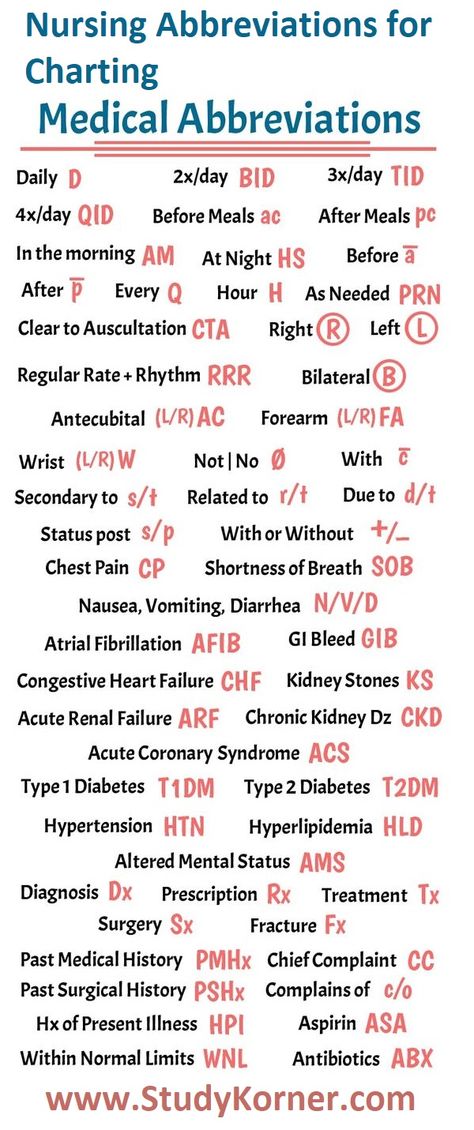 Nursing Abbreviations for Charting
Medical Abbreviations

Daily D 2x/day BID 3x/day TID
4x/day QID Before Meals ac After Meals pc
In the morning AM At Night HS Before $\bar{a}$
After $\bar{p}$ Every Q Hour H As Needed PRN
Clear to Auscultation CTA Right Ⓡ Left Ⓛ
Regular Rate + Rhythm RRR Bilateral Ⓑ
Antecubital (L/R) AC Forearm (L/R) FA
Wrist (L/R) W Not | No Ø With $\bar{c}$
Secondary to s/t Related to r/t Due to d/t
Status post s/p With or Without +/_
Chest Pain CP Shortness of Breath SOB
Nausea, Vomiting, Diarrhea N/V/D
Atrial Fibrillation AFIB GI Bleed GIB
Congestive Heart Failure CHF Kidney Stones KS
Acute Renal Failure ARF Chronic Kidney Dz CKD
Acute Coronary Syndrome ACS
Type 1 Diabetes T1DM Type 2 Diabetes T2DM
Hypertension HTN Hyperlipidemia HLD
Altered Mental Status AMS
Diagnosis Dx Prescription Rx Treatment Tx
Surgery Sx Fracture Fx
Past Medical History PMHx Chief Complaint CC
Past Surgical History PSHx Complains of c/o
Hx of Present Illness HPI Aspirin ASA
Within Normal Limits WNL Antibiotics ABX

www.StudyKorner.com